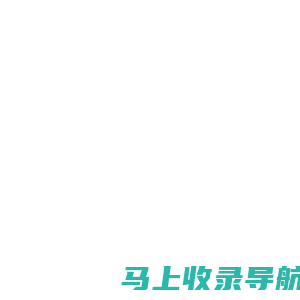 马上收录导航